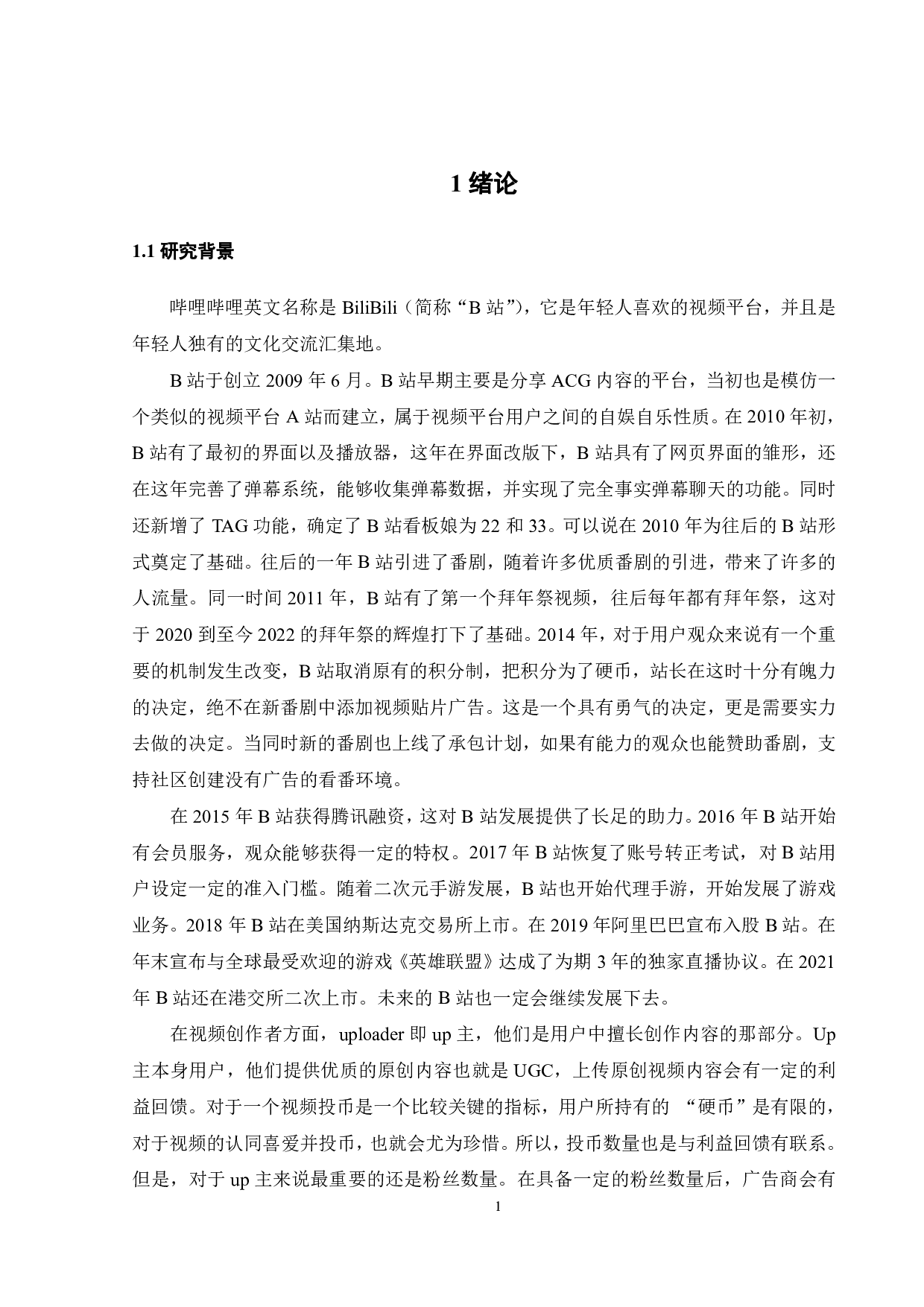 1 绪论

1.1 研究背景

哔哩哔哩英文名称是 BiliBili（简称“B 站”），它是年轻人喜欢的视频平台，并且是年轻人独有的文化交流汇集地。

B 站于创立 2009 年 6 月。B 站早期主要是分享 ACG 内容的平台，当初也是模仿一个类似的视频平台 A 站而建立，属于视频平台用户之间的自娱自乐性质。在 2010 年初，B 站有了最初的界面以及播放器，这年在界面改版下，B 站具有了网页界面的雏形，还在这年完善了弹幕系统，能够收集弹幕数据，并实现了完全事实弹幕聊天的功能。同时还新增了 TAG 功能，确定了 B 站看板娘为 22 和 33。可以说在 2010 年为往后的 B 站形式奠定了基础。往后的一年 B 站引进了番剧，随着许多优质番剧的引进，带来了许多的人流量。同一时间 2011 年，B 站有了第一个拜年祭视频，往后每年都有拜年祭，这对于 2020 到至今 2022 的拜年祭的辉煌打下了基础。2014 年，对于用户观众来说有一个重要的机制发生改变，B 站取消原有的积分制，把积分为了硬币，站长在这时十分有魄力的决定，绝不在新番剧中添加视频贴片广告。这是一个具有勇气的决定，更是需要实力去做的决定。当同时新的番剧也上线了承包计划，如果有能力的观众也能赞助番剧，支持社区创建没有广告的看番环境。

在 2015 年 B 站获得腾讯融资，这对 B 站发展提供了长足的助力。2016 年 B 站开始有会员服务，观众能够获得一定的特权。2017 年 B 站恢复了账号转正考试，对 B 站用户设定一定的准入门槛。随着二次元手游发展，B 站也开始代理手游，开始发展了游戏业务。2018 年 B 站在美国纳斯达克交易所上市。在 2019 年阿里巴巴宣布入股 B 站。在年末宣布与全球最受欢迎的游戏《英雄联盟》达成了为期 3 年的独家直播协议。在 2021 年 B 站还在港交所二次上市。未来的 B 站也一定会继续发展下去。

在视频创作者方面，uploader 即 up 主，他们是用户中擅长创作内容的那部分。Up 主本身用户，他们提供优质的原创内容也就是 UGC，上传原创视频内容会有一定的利益回馈。对于一个视频投币是一个比较关键的指标，用户所持有的 “硬币”是有限的，对于视频的认同喜爱并投币，也就会尤为珍惜。所以，投币数量也是与利益回馈有联系。但是，对于 up 主来说最重要的还是粉丝数量。在具备一定的粉丝数量后，广告商会有

1